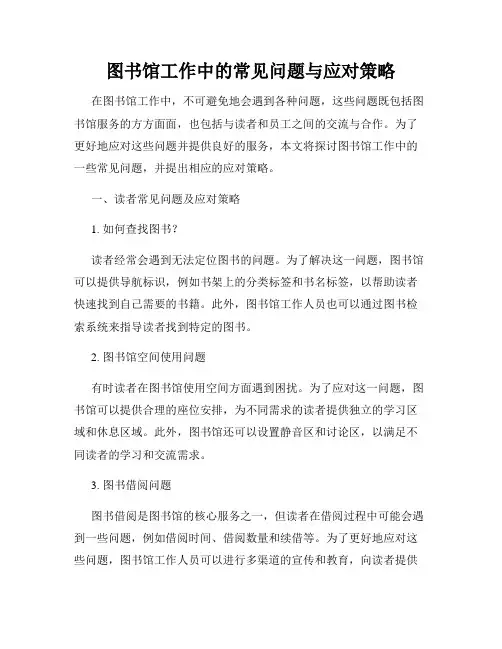 图书馆工作中的常见问题与应对策略

在图书馆工作中，不可避免地会遇到各种问题，这些问题既包括图书馆服务的方方面面，也包括与读者和员工之间的交流与合作。为了更好地应对这些问题并提供良好的服务，本文将探讨图书馆工作中的一些常见问题，并提出相应的应对策略。

一、读者常见问题及应对策略

1. 如何查找图书？

读者经常会遇到无法定位图书的问题。为了解决这一问题，图书馆可以提供导航标识，例如书架上的分类标签和书名标签，以帮助读者快速找到自己需要的书籍。此外，图书馆工作人员也可以通过图书检索系统来指导读者找到特定的图书。

2. 图书馆空间使用问题

有时读者在图书馆使用空间方面遇到困扰。为了应对这一问题，图书馆可以提供合理的座位安排，为不同需求的读者提供独立的学习区域和休息区域。此外，图书馆还可以设置静音区和讨论区，以满足不同读者的学习和交流需求。

3. 图书借阅问题

图书借阅是图书馆的核心服务之一，但读者在借阅过程中可能会遇到一些问题，例如借阅时间、借阅数量和续借等。为了更好地应对这些问题，图书馆工作人员可以进行多渠道的宣传和教育，向读者提供